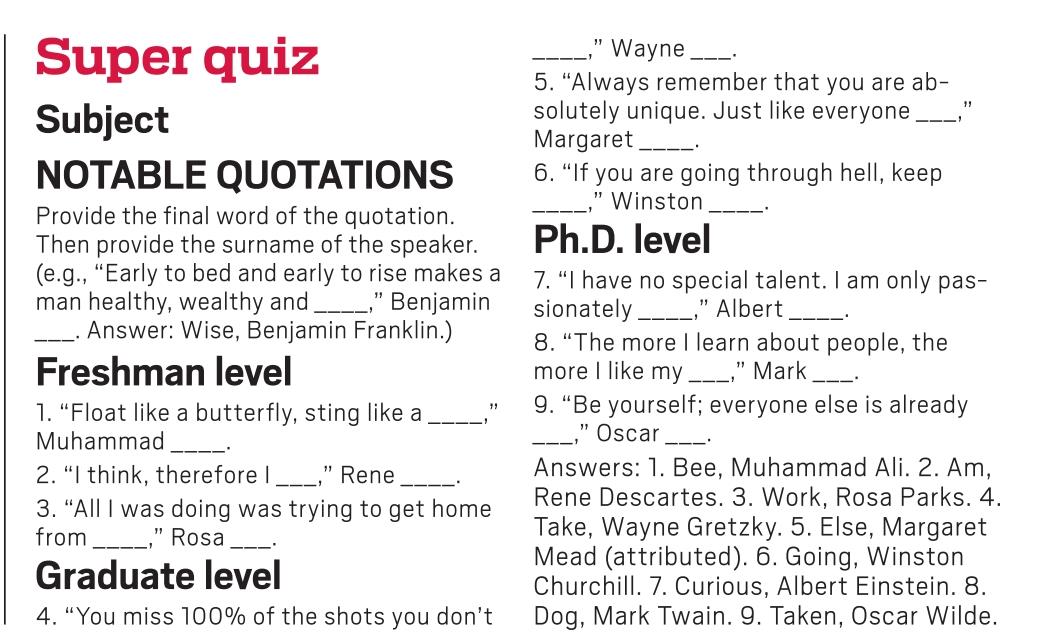 Super quiz

Subject

NOTABLE QUOTATIONS

Provide the final word of the quotation. Then provide the surname of the speaker. (e.g., "Early to bed and early to rise makes a man healthy, wealthy and ____," Benjamin ___. Answer: Wise, Benjamin Franklin.)

Freshman level

1. "Float like a butterfly, sting like a ____," Muhammad ____.

2. "I think, therefore I ___," Rene ____.

3. "All I was doing was trying to get home from ____," Rosa ___.

Graduate level

4. "You miss 100% of the shots you don't ____," Wayne ___.

5. "Always remember that you are absolutely unique. Just like everyone ___," Margaret ____.

6. "If you are going through hell, keep ____," Winston ____.

Ph.D. level

7. "I have no special talent. I am only passionately ____," Albert ____.

8. "The more I learn about people, the more I like my ___," Mark ___.

9. "Be yourself; everyone else is already ___," Oscar ___.

Answers: 1. Bee, Muhammad Ali. 2. Am, Rene Descartes. 3. Work, Rosa Parks. 4. Take, Wayne Gretzky. 5. Else, Margaret Mead (attributed). 6. Going, Winston Churchill. 7. Curious, Albert Einstein. 8. Dog, Mark Twain. 9. Taken, Oscar Wilde.